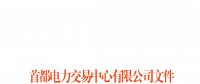 首都电力交易中心有限公司文件